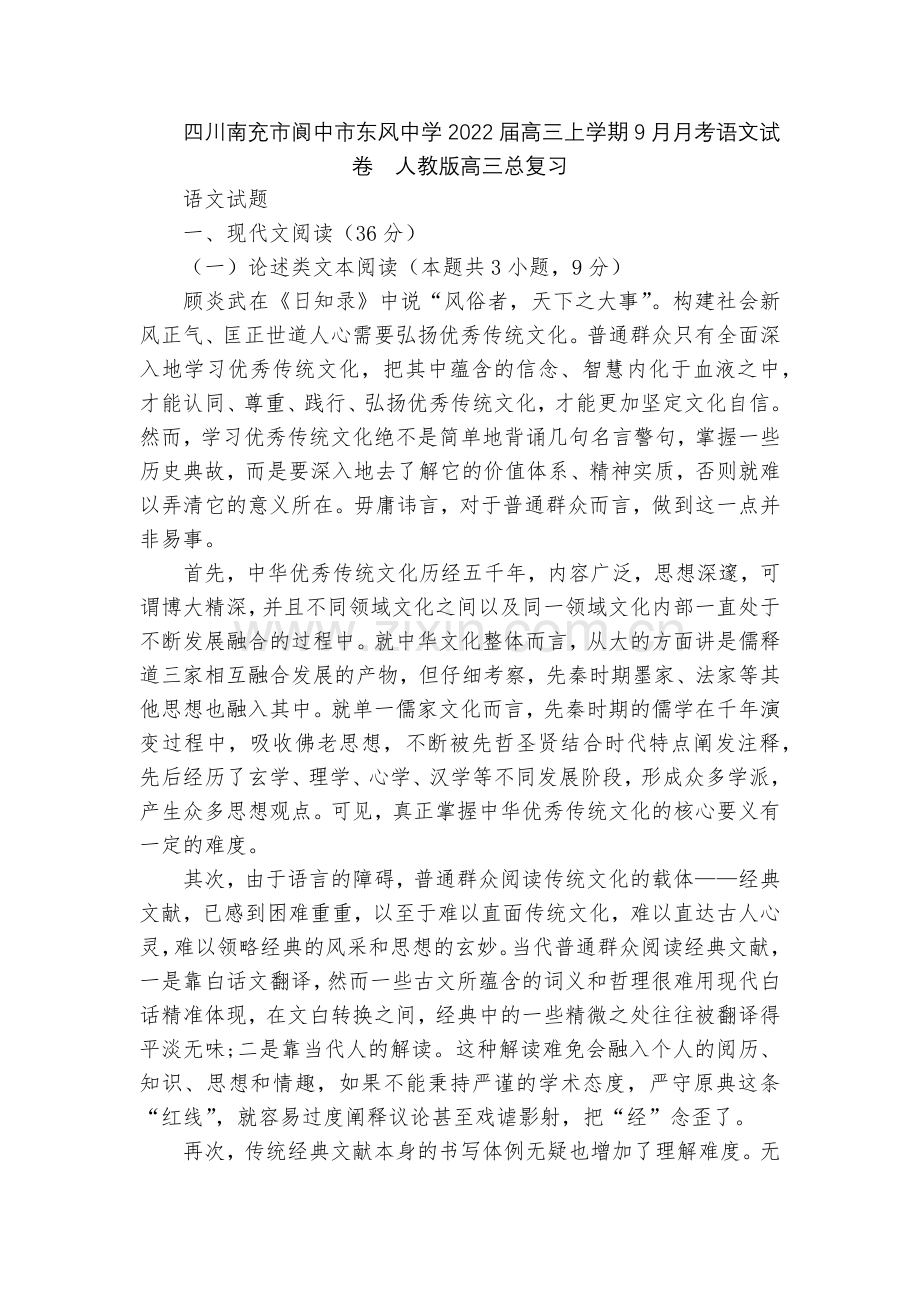 四川南充市阆中市东风中学2022届高三上学期9月月考语文试卷 人教版高三总复习

语文试题

一、现代文阅读（36分）

（一）论述类文本阅读（本题共3小题，9分）

顾炎武在《日知录》中说“风俗者，天下之大事”。构建社会新风正气、匡正世道人心需要弘扬优秀传统文化。普通群众只有全面深入地学习优秀传统文化，把其中蕴含的信念、智慧内化于血液之中，才能认同、尊重、践行、弘扬优秀传统文化，才能更加坚定文化自信。然而，学习优秀传统文化绝不是简单地背诵几句名言警句，掌握一些历史典故，而是要深入地去了解它的价值体系、精神实质，否则就难以弄清它的意义所在。毋庸讳言，对于普通群众而言，做到这一点并非易事。

首先，中华优秀传统文化历经五千年，内容广泛，思想深邃，可谓博大精深，并且不同领域文化之间以及同一领域文化内部一直处于不断发展融合的过程中。就中华文化整体而言，从大的方面讲是儒释道三家相互融合发展的产物，但仔细考察，先秦时期墨家、法家等其他思想也融入其中。就单一儒家文化而言，先秦时期的儒学在千年演变过程中，吸收佛老思想，不断被先哲圣贤结合时代特点阐发注释，先后经历了玄学、理学、心学、汉学等不同发展阶段，形成众多学派，产生众多思想观点。可见，真正掌握中华优秀传统文化的核心要义有一定的难度。

其次，由于语言的障碍，普通群众阅读传统文化的载体——经典文献，已感到困难重重，以至于难以直面传统文化，难以直达古人心灵，难以领略经典的风采和思想的玄妙。当代普通群众阅读经典文献，一是靠白话文翻译，然而一些古文所蕴含的词义和哲理很难用现代白话精准体现，在文白转换之间，经典中的一些精微之处往往被翻译得平淡无味;二是靠当代人的解读。这种解读难免会融入个人的阅历、知识、思想和情趣，如果不能秉持严谨的学术态度，严守原典这条“红线”，就容易过度阐释议论甚至戏谑影射，把“经”念歪了。

再次，传统经典文献本身的书写体例无疑也增加了理解难度。无